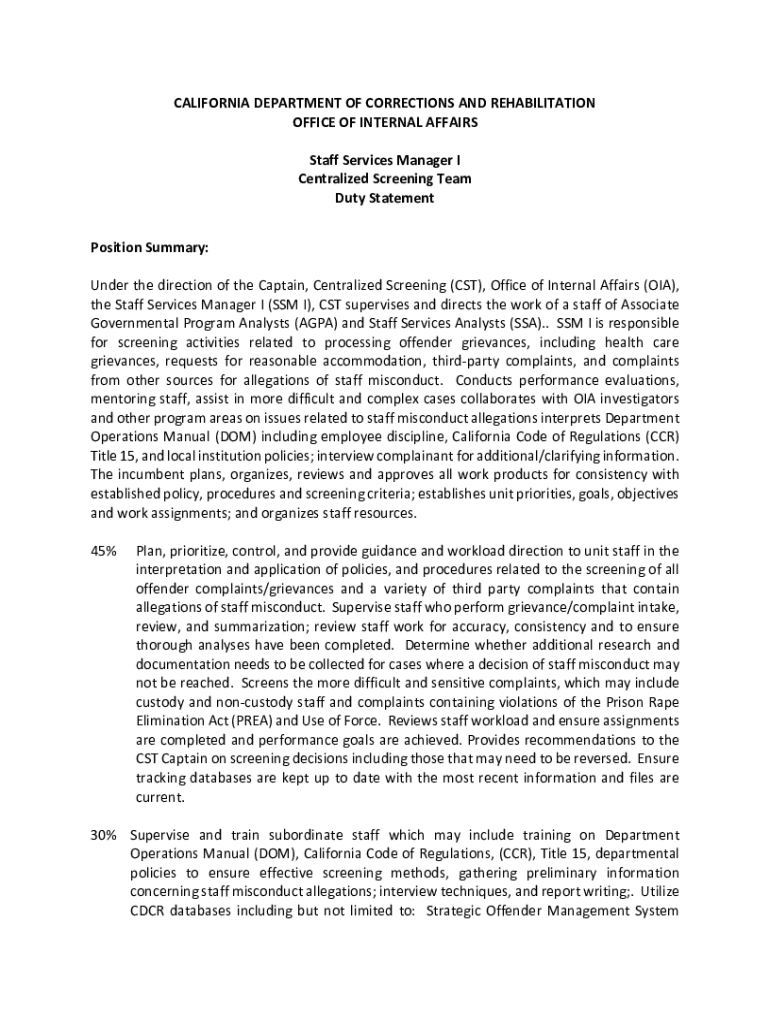 CALIFORNIA DEPARTMENT OF CORRECTIONS AND REHABILITATION
OFFICE OF INTERNAL AFFAIRS

Staff Services Manager I
Centralized Screening Team
Duty Statement

Position Summary:

Under the direction of the Captain, Centralized Screening (CST), Office of Internal Affairs (OIA), the Staff Services Manager I (SSM I), CST supervises and directs the work of a staff of Associate Governmental Program Analysts (AGPA) and Staff Services Analysts (SSA).. SSM I is responsible for screening activities related to processing offender grievances, including health care grievances, requests for reasonable accommodation, third-party complaints, and complaints from other sources for allegations of staff misconduct. Conducts performance evaluations, mentoring staff, assist in more difficult and complex cases collaborates with OIA investigators and other program areas on issues related to staff misconduct allegations interprets Department Operations Manual (DOM) including employee discipline, California Code of Regulations (CCR) Title 15, and local institution policies; interview complainant for additional/clarifying information. The incumbent plans, organizes, reviews and approves all work products for consistency with established policy, procedures and screening criteria; establishes unit priorities, goals, objectives and work assignments; and organizes staff resources.

45% Plan, prioritize, control, and provide guidance and workload direction to unit staff in the interpretation and application of policies, and procedures related to the screening of all offender complaints/grievances and a variety of third party complaints that contain allegations of staff misconduct. Supervise staff who perform grievance/complaint intake, review, and summarization; review staff work for accuracy, consistency and to ensure thorough analyses have been completed. Determine whether additional research and documentation needs to be collected for cases where a decision of staff misconduct may not be reached. Screens the more difficult and sensitive complaints, which may include custody and non-custody staff and complaints containing violations of the Prison Rape Elimination Act (PREA) and Use of Force. Reviews staff workload and ensure assignments are completed and performance goals are achieved. Provides recommendations to the CST Captain on screening decisions including those that may need to be reversed. Ensure tracking databases are kept up to date with the most recent information and files are current.

30% Supervise and train subordinate staff which may include training on Department Operations Manual (DOM), California Code of Regulations, (CCR), Title 15, departmental policies to ensure effective screening methods, gathering preliminary information concerning staff misconduct allegations; interview techniques, and report writing;. Utilize CDCR databases including but not limited to: Strategic Offender Management System